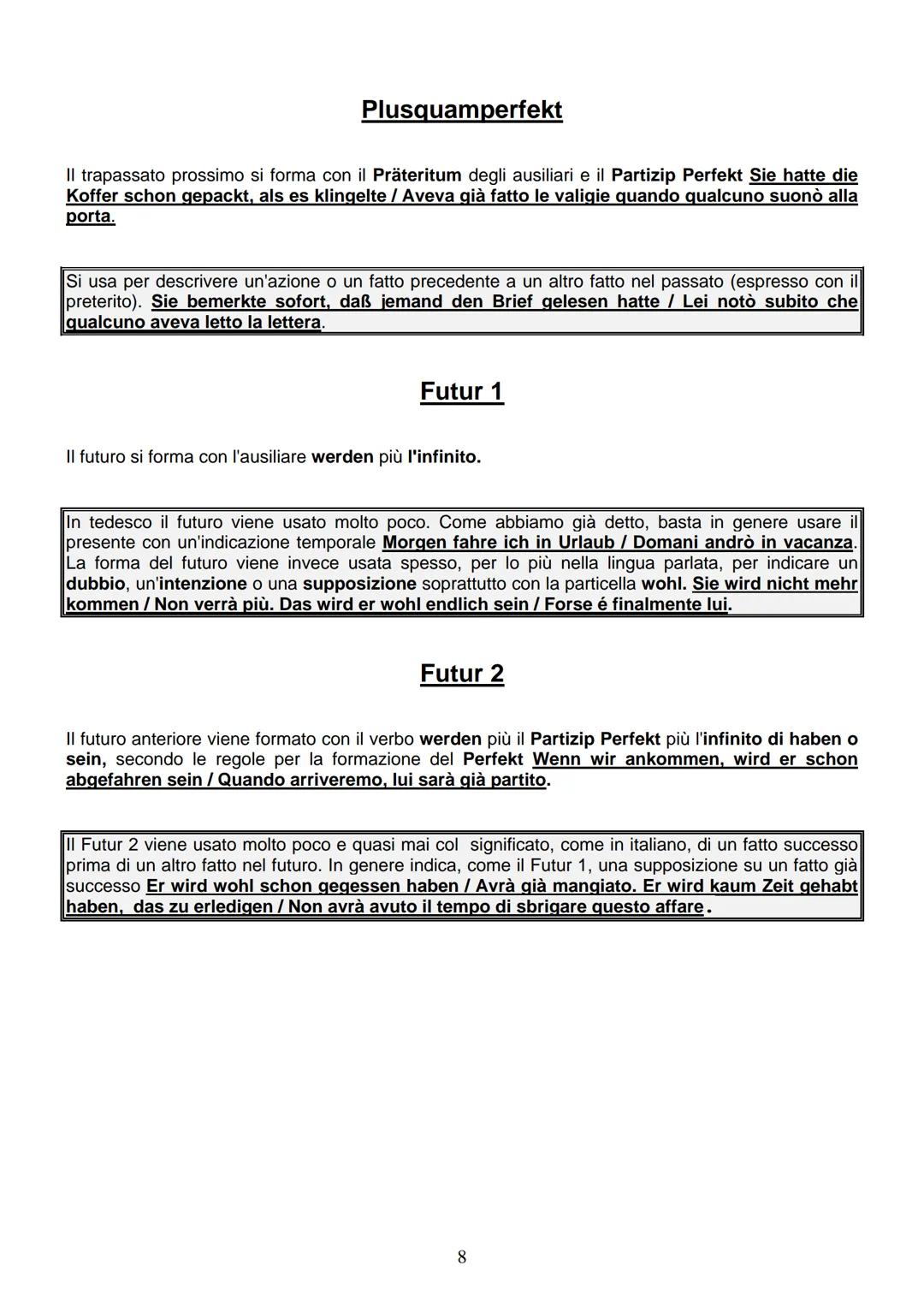 Plusquamperfekt

Il trapassato prossimo si forma con il Präteritum degli ausiliari e il Partizip Perfekt Sie hatte die Koffer schon gepackt, als es klingelte / Aveva già fatto le valigie quando qualcuno suonò alla porta.

Si usa per descrivere un'azione o un fatto precedente a un altro fatto nel passato (espresso con il preterito). Sie bemerkte sofort, daß jemand den Brief gelesen hatte / Lei notò subito che qualcuno aveva letto la lettera.

Futur 1

Il futuro si forma con l'ausiliare werden più l'infinito.

In tedesco il futuro viene usato molto poco. Come abbiamo già detto, basta in genere usare il presente con un'indicazione temporale Morgen fahre ich in Urlaub / Domani andrò in vacanza. La forma del futuro viene invece usata spesso, per lo più nella lingua parlata, per indicare un dubbio, un'intenzione o una supposizione soprattutto con la particella wohl. Sie wird nicht mehr kommen / Non verrà più. Das wird er wohl endlich sein / Forse é finalmente lui.

Futur 2

Il futuro anteriore viene formato con il verbo werden più il Partizip Perfekt più l'infinito di haben o sein, secondo le regole per la formazione del Perfekt Wenn wir ankommen, wird er schon abgefahren sein / Quando arriveremo, lui sarà già partito.

Il Futur 2 viene usato molto poco e quasi mai col significato, come in italiano, di un fatto successo prima di un altro fatto nel futuro. In genere indica, come il Futur 1, una supposizione su un fatto già successo Er wird wohl schon gegessen haben / Avrà già mangiato. Er wird kaum Zeit gehabt haben, das zu erledigen / Non avrà avuto il tempo di sbrigare questo affare.

8